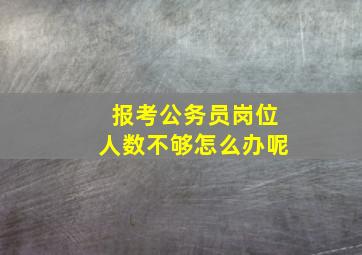 报考公务员岗位
人数不够怎么办呢